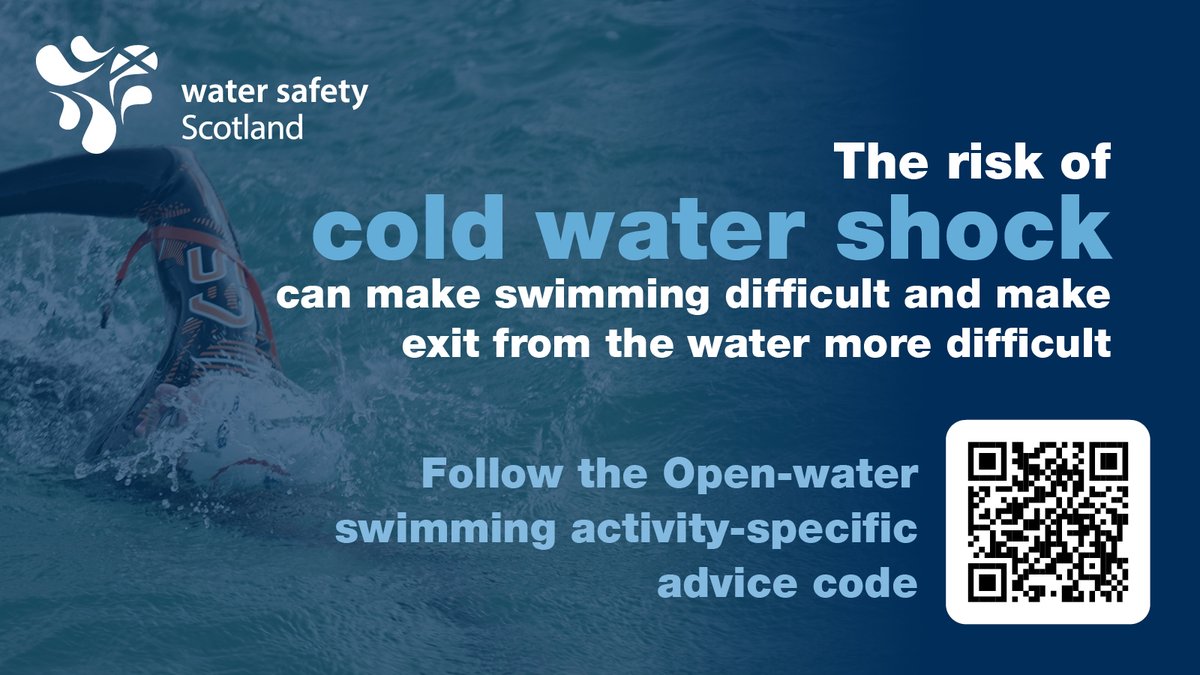 water safety Scotland

The risk of cold water shock can make swimming difficult and make exit from the water more difficult

Follow the Open-water swimming activity-specific advice code